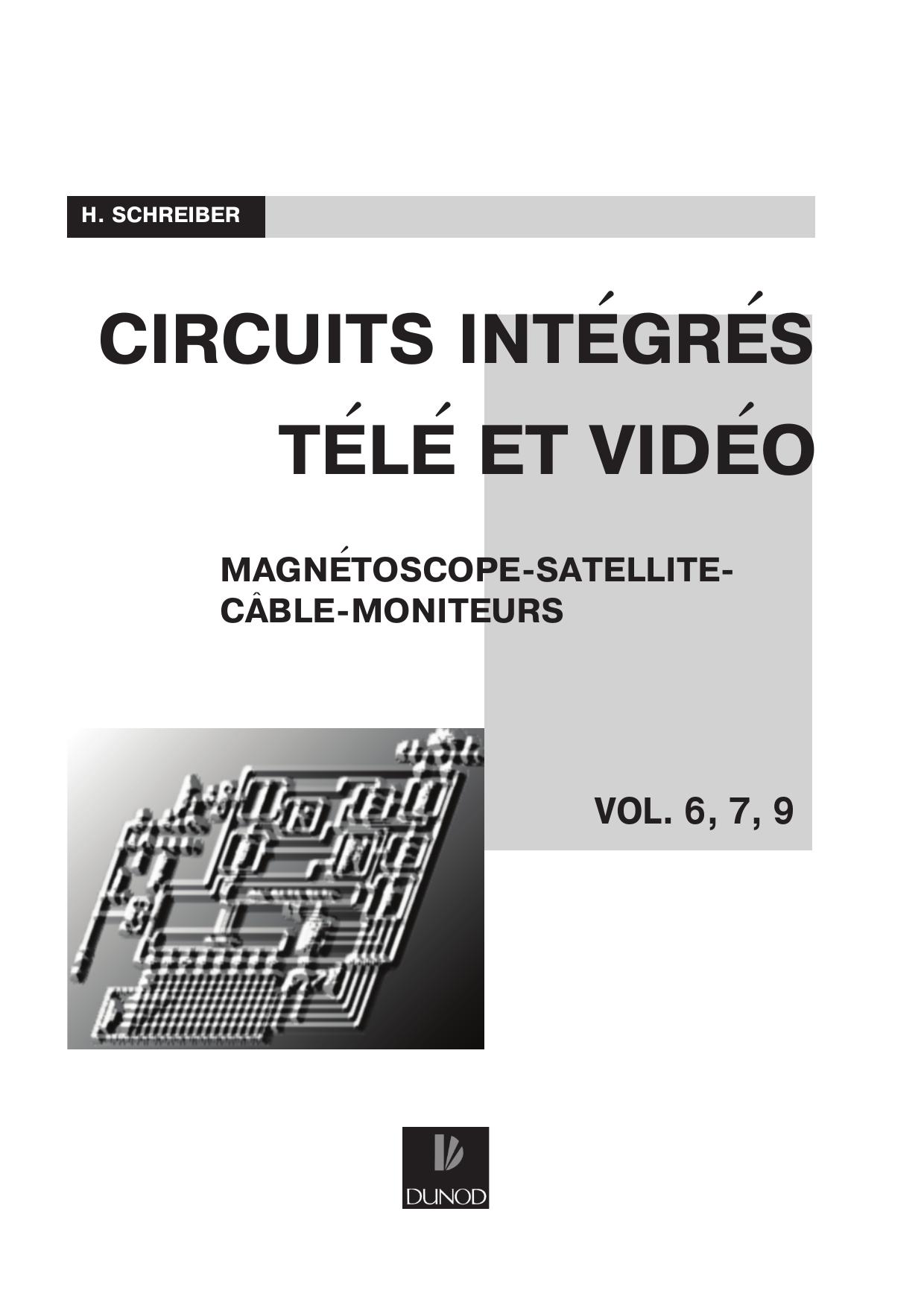 H. SCHREIBER

CIRCUITS INTÉGRÉS
TÉLÉ ET VIDÉO

MAGNÉTOSCOPE-SATELLITE-
CÂBLE-MONITEURS

VOL. 6, 7, 9

DUNOD